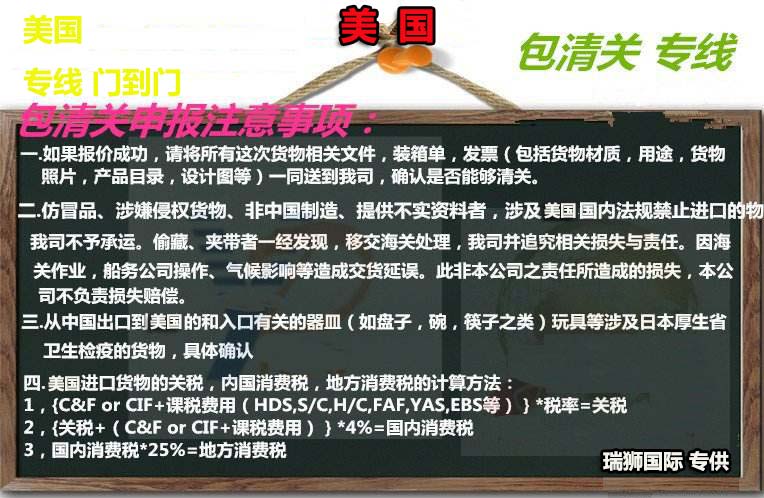 美国

专线 门到门

美 国

包清关 专线

包清关申报注意事项：

一.如果报价成功，请将所有这次货物相关文件，装箱单，发票（包括货物材质，用途，货物照片，产品目录，设计图等）一同送到我司，确认是否能够清关。

二.仿冒品、涉嫌侵权货物、非中国制造、提供不实资料者，涉及美国国内法规禁止进口的物我司不予承运。偷藏、夹带者一经发现，移交海关处理，我司并追究相关损失与责任。因海关作业，船务公司操作、气候影响等造成交货延误。此非本公司之责任所造成的损失，本公司不负责损失赔偿。

三.从中国出口到美国的和入口有关的器皿（如盘子，碗，筷子之类）玩具等涉及日本厚生省卫生检疫的货物，具体确认

四.美国进口货物的关税，内国消费税，地方消费税的计算方法：
1，{C&F or CIF+课税费用（HDS,S/C,H/C,FAF,YAS,EBS等）}*税率=关税
2，{关税+（C&F or CIF+课税费用）}*4%=国内消费税
3，国内消费税*25%=地方消费税

瑞狮国际 专供